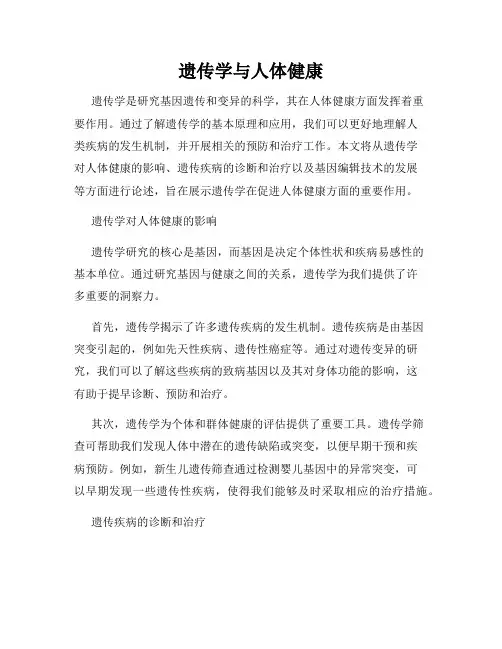 遗传学与人体健康

遗传学是研究基因遗传和变异的科学，其在人体健康方面发挥着重要作用。通过了解遗传学的基本原理和应用，我们可以更好地理解人类疾病的发生机制，并开展相关的预防和治疗工作。本文将从遗传学对人体健康的影响、遗传疾病的诊断和治疗以及基因编辑技术的发展等方面进行论述，旨在展示遗传学在促进人体健康方面的重要作用。

遗传学对人体健康的影响

遗传学研究的核心是基因，而基因是决定个体性状和疾病易感性的基本单位。通过研究基因与健康之间的关系，遗传学为我们提供了许多重要的洞察力。

首先，遗传学揭示了许多遗传疾病的发生机制。遗传疾病是由基因突变引起的，例如先天性疾病、遗传性癌症等。通过对遗传变异的研究，我们可以了解这些疾病的致病基因以及其对身体功能的影响，这有助于提早诊断、预防和治疗。

其次，遗传学为个体和群体健康的评估提供了重要工具。遗传学筛查可帮助我们发现人体中潜在的遗传缺陷或突变，以便早期干预和疾病预防。例如，新生儿遗传筛查通过检测婴儿基因中的异常突变，可以早期发现一些遗传性疾病，使得我们能够及时采取相应的治疗措施。

遗传疾病的诊断和治疗